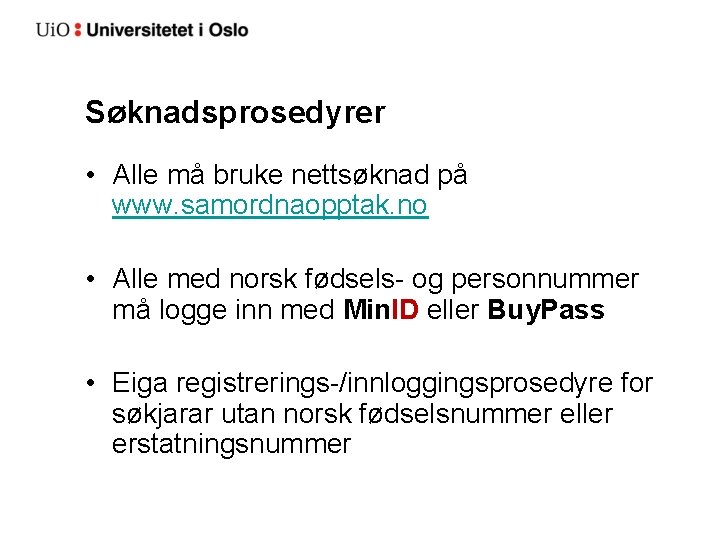 UiO : Universitetet i Oslo

Søknadsprosedyrer

• Alle må bruke nettsøknad på www.samordnaopptak.no

• Alle med norsk fødsels- og personnummer må logge inn med MinID eller BuyPass

• Eiga registrerings-/innloggingsprosedyre for søkjarar utan norsk fødselsnummer eller erstatningsnummer